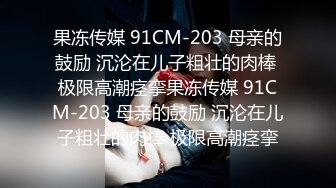 果冻传媒 91CM-203 母亲的鼓励 沉沦在儿子粗壮的肉棒 极限高潮痉挛果冻传媒 91CM-203 母亲的鼓励 沉沦在儿子粗壮的肉棒 极限高潮痉挛